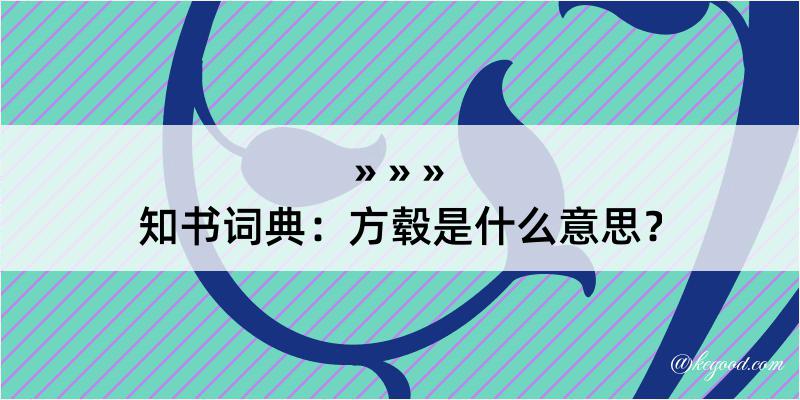 » » »
知书词典：方毂是什么意思？

@kegood.com